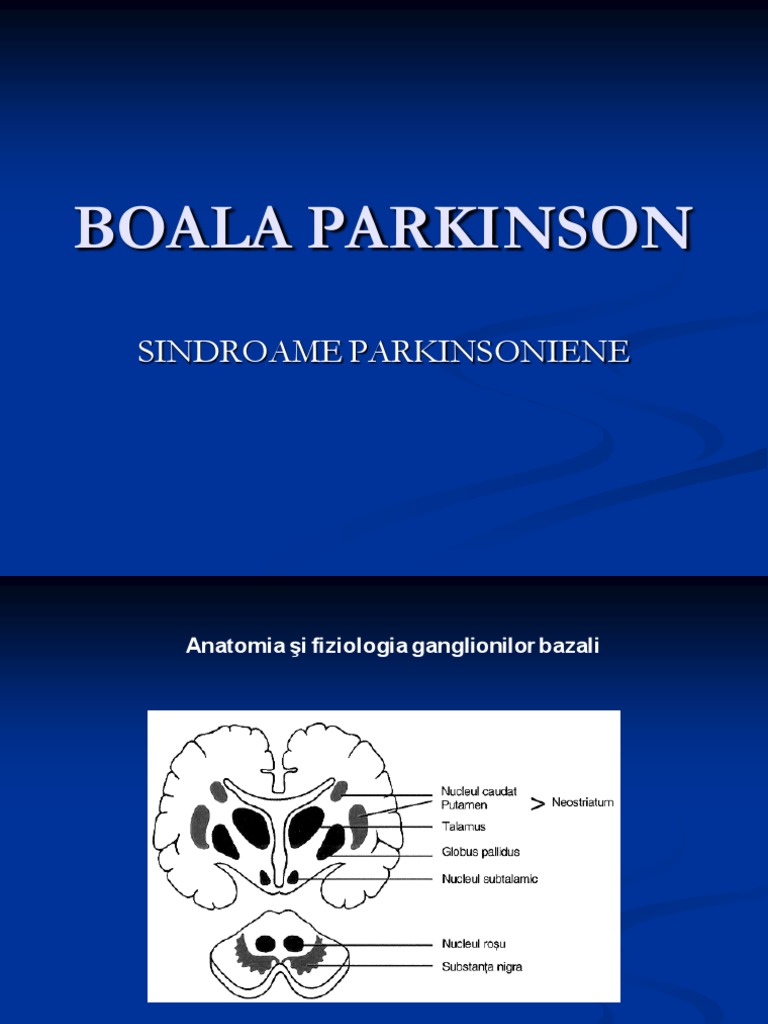 BOALA PARKINSON

SINDROAME PARKINSONIENE

Anatomia şi fiziologia ganglionilor bazali

Nucleul caudat
Putamen
> Neostriatum
Talamus
Globus pallidus
Nucleul subtalamic
Nucleul roşu
Substanţa nigra